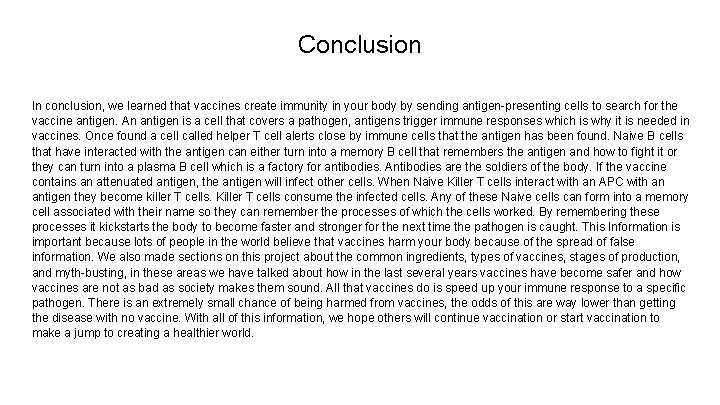 Conclusion

In conclusion, we learned that vaccines create immunity in your body by sending antigen-presenting cells to search for the vaccine antigen. An antigen is a cell that covers a pathogen, antigens trigger immune responses which is why it is needed in vaccines. Once found a cell called helper T cell alerts close by immune cells that the antigen has been found. Naive B cells that have interacted with the antigen can either turn into a memory B cell that remembers the antigen and how to fight it or they can turn into a plasma B cell which is a factory for antibodies. Antibodies are the soldiers of the body. If the vaccine contains an attenuated antigen, the antigen will infect other cells. When Naive Killer T cells interact with an APC with an antigen they become killer T cells. Killer T cells consume the infected cells. Any of these Naive cells can form into a memory cell associated with their name so they can remember the processes of which the cells worked. By remembering these processes it kickstarts the body to become faster and stronger for the next time the pathogen is caught. This Information is important because lots of people in the world believe that vaccines harm your body because of the spread of false information. We also made sections on this project about the common ingredients, types of vaccines, stages of production, and myth-busting, in these areas we have talked about how in the last several years vaccines have become safer and how vaccines are not as bad as society makes them sound. All that vaccines do is speed up your immune response to a specific pathogen. There is an extremely small chance of being harmed from vaccines, the odds of this are way lower than getting the disease with no vaccine. With all of this information, we hope others will continue vaccination or start vaccination to make a jump to creating a healthier world.